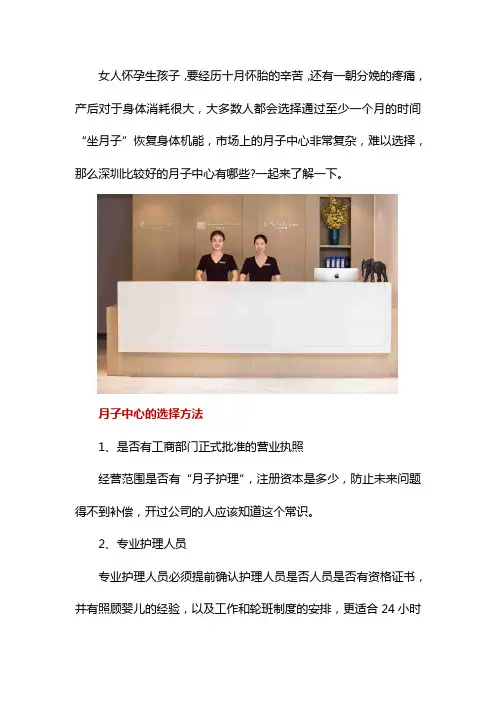 女人怀孕生孩子,要经历十月怀胎的辛苦,还有一朝分娩的疼痛,产后对于身体消耗很大,大多数人都会选择通过至少一个月的时间“坐月子”恢复身体机能,市场上的月子中心非常复杂,难以选择,那么深圳比较好的月子中心有哪些?一起来了解一下。

月子中心的选择方法

1、是否有工商部门正式批准的营业执照

经营范围是否有“月子护理”,注册资本是多少,防止未来问题得不到补偿,开过公司的人应该知道这个常识。

2、专业护理人员

专业护理人员必须提前确认护理人员是否人员是否有资格证书,并有照顾婴儿的经验,以及工作和轮班制度的安排,更适合24小时